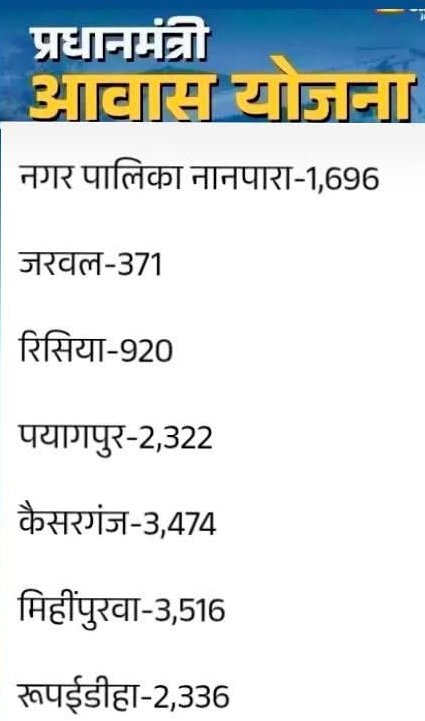 प्रधानमंत्री
आवास योजना

नगर पालिका नानपारा-1,696

जरवल-371

रिसिया-920

पयागपुर-2,322

कैसरगंज-3,474

मिहींपुरवा-3,516

रूपईडीहा-2,336